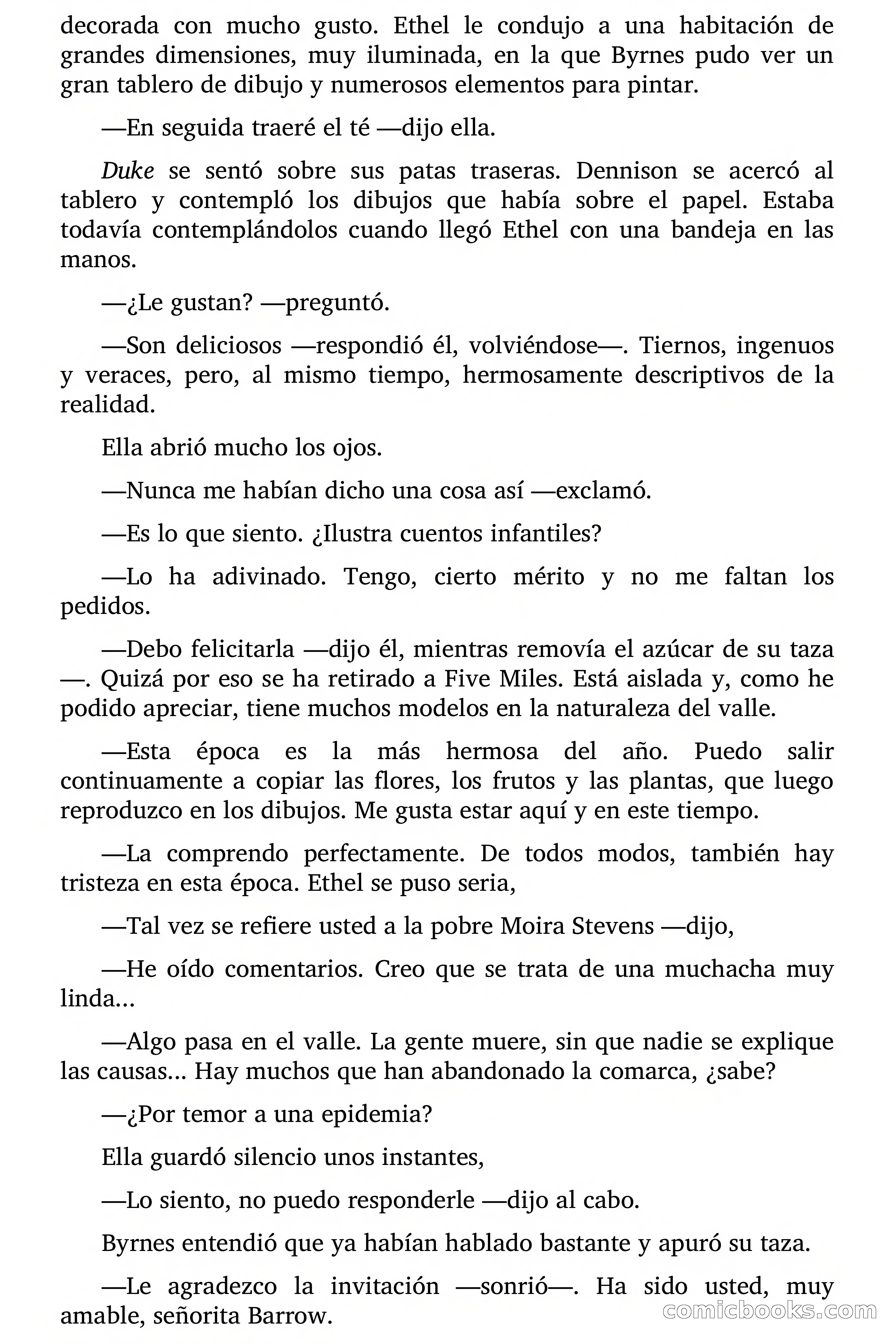 decorada con mucho gusto. Ethel le condujo a una habitación de grandes dimensiones, muy iluminada, en la que Byrnes pudo ver un gran tablero de dibujo y numerosos elementos para pintar.

—En seguida traeré el té —dijo ella.

Duke se sentó sobre sus patas traseras. Dennison se acercó al tablero y contempló los dibujos que había sobre el papel. Estaba todavía contemplándolos cuando llegó Ethel con una bandeja en las manos.

—¿Le gustan? —preguntó.

—Son deliciosos —respondió él, volviéndose—. Tiernos, ingenuos y veraces, pero, al mismo tiempo, hermosamente descriptivos de la realidad.

Ella abrió mucho los ojos.

—Nunca me habían dicho una cosa así —exclamó.

—Es lo que siento. ¿Ilustra cuentos infantiles?

—Lo ha adivinado. Tengo, cierto mérito y no me faltan los pedidos.

—Debo felicitarla —dijo él, mientras removía el azúcar de su taza —. Quizá por eso se ha retirado a Five Miles. Está aislada y, como he podido apreciar, tiene muchos modelos en la naturaleza del valle.

—Esta época es la más hermosa del año. Puedo salir continuamente a copiar las flores, los frutos y las plantas, que luego reproduzco en los dibujos. Me gusta estar aquí y en este tiempo.

—La comprendo perfectamente. De todos modos, también hay tristeza en esta época. Ethel se puso seria,

—Tal vez se refiere usted a la pobre Moira Stevens —dijo,

—He oído comentarios. Creo que se trata de una muchacha muy linda...

—Algo pasa en el valle. La gente muere, sin que nadie se explique las causas... Hay muchos que han abandonado la comarca, ¿sabe?

—¿Por temor a una epidemia?

Ella guardó silencio unos instantes,

—Lo siento, no puedo responderle —dijo al cabo.

Byrnes entendió que ya habían hablado bastante y apuró su taza.

—Le agradezco la invitación —sonrió—. Ha sido usted, muy amable, señorita Barrow.

comicbooks.com